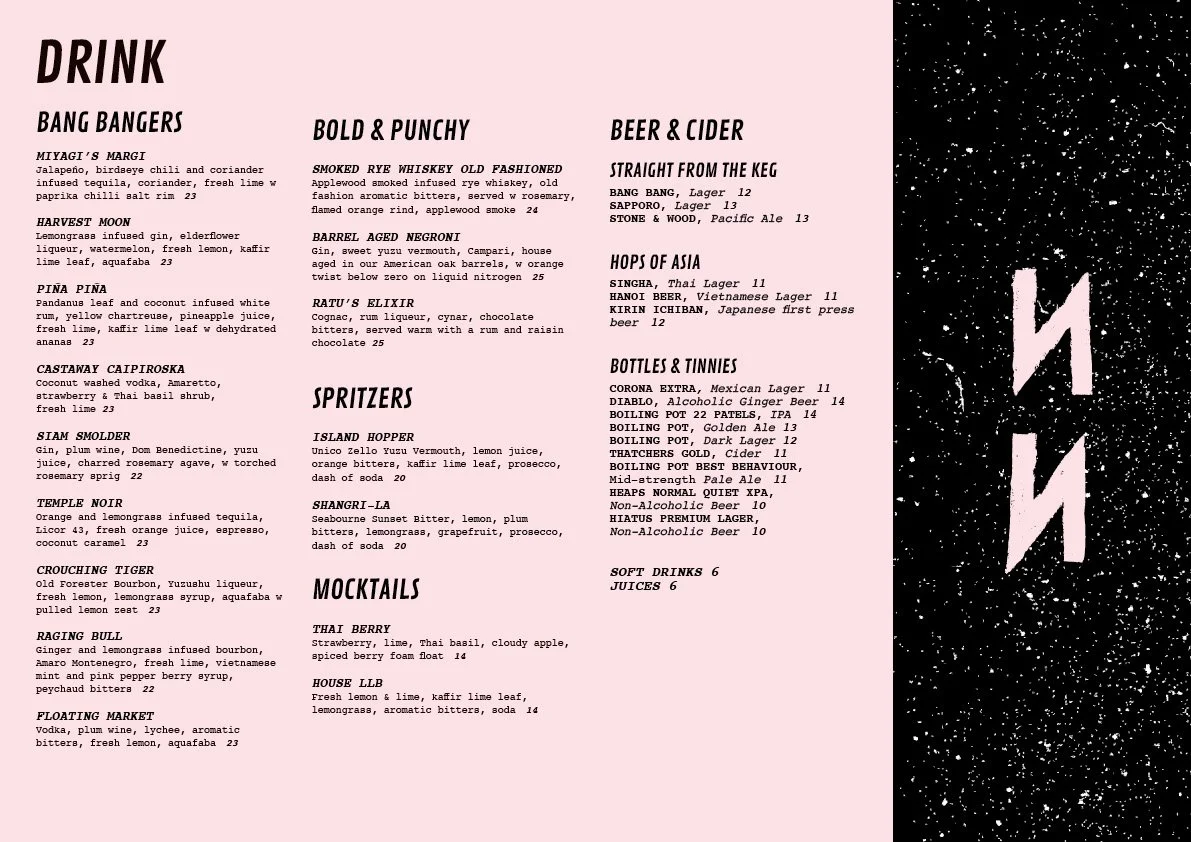 DRINK

BANG BANGERS

MIYAGI'S MARGI
Jalapeño, birdseye chili and coriander infused tequila, coriander, fresh lime w paprika chilli salt rim 23

HARVEST MOON
Lemongrass infused gin, elderflower liqueur, watermelon, fresh lemon, kaffir lime leaf, aquafaba 23

PIÑA PIÑA
Pandanus leaf and coconut infused white rum, yellow chartreuse, pineapple juice, fresh lime, kaffir lime leaf w dehydrated ananas 23

CASTAWAY CAIPIROSKA
Coconut washed vodka, Amaretto, strawberry & Thai basil shrub, fresh lime 23

SIAM SMOLDER
Gin, plum wine, Dom Benedictine, yuzu juice, charred rosemary agave, w torched rosemary sprig 22

TEMPLE NOIR
Orange and lemongrass infused tequila, Licor 43, fresh orange juice, espresso, coconut caramel 23

CROUCHING TIGER
Old Forester Bourbon, Yuzushu liqueur, fresh lemon, lemongrass syrup, aquafaba w pulled lemon zest 23

RAGING BULL
Ginger and lemongrass infused bourbon, Amaro Montenegro, fresh lime, vietnamese mint and pink pepper berry syrup, peychaud bitters 22

FLOATING MARKET
Vodka, plum wine, lychee, aromatic bitters, fresh lemon, aquafaba 23

BOLD & PUNCHY

SMOKED RYE WHISKEY OLD FASHIONED
Applewood smoked infused rye whiskey, old fashion aromatic bitters, served w rosemary, flamed orange rind, applewood smoke 24

BARREL AGED NEGRONI
Gin, sweet yuzu vermouth, Campari, house aged in our American oak barrels, w orange twist below zero on liquid nitrogen 25

RATU'S ELIXIR
Cognac, rum liqueur, cynar, chocolate bitters, served warm with a rum and raisin chocolate 25

SPRITZERS

ISLAND HOPPER
Unico Zello Yuzu Vermouth, lemon juice, orange bitters, kaffir lime leaf, proseccc, dash of soda 20

SHANGRI-LA
Seabourne Sunset Bitter, lemon, plum bitters, lemongrass, grapefruit, prosecco, dash of soda 20

MOCKTAILS

THAI BERRY
Strawberry, lime, Thai basil, cloudy apple, spiced berry foam float 14

HOUSE LLB
Fresh lemon & lime, kaffir lime leaf, lemongrass, aromatic bitters, soda 14

BEER & CIDER

STRAIGHT FROM THE KEG
BANG BANG, Lager 12
SAPPORO, Lager 13
STONE & WOOD, Pacific Ale 13

HOPS OF ASIA
SINGHA, Thai Lager 11
HANOI BEER, Vietnamese Lager 11
KIRIN ICHIBAN, Japanese first press beer 12

BOTTLES & TINNIES
CORONA EXTRA, Mexican Lager 11
DIABLO, Alcoholic Ginger Beer 14
BOILING POT 22 PATELS, IPA 14
BOILING POT, Golden Ale 13
BOILING POT, Dark Lager 12
THATCHERS GOLD, Cider 11
BOILING POT BEST BEHAVIOUR, Mid-strength Pale Ale 11
HEAPS NORMAL QUIET XPA, Non-Alcoholic Beer 10
HIATUS PREMIUM LAGER, Non-Alcoholic Beer 10

SOFT DRINKS 6
JUICES 6